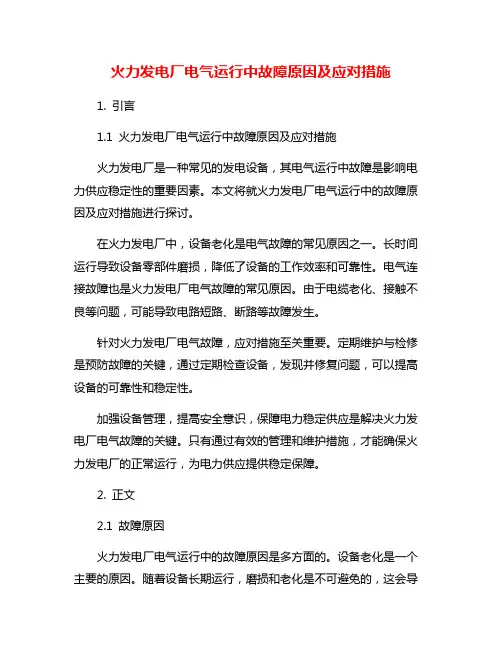 火力发电厂电气运行中故障原因及应对措施

1. 引言

1.1 火力发电厂电气运行中故障原因及应对措施

火力发电厂是一种常见的发电设备，其电气运行中故障是影响电力供应稳定性的重要因素。本文将就火力发电厂电气运行中的故障原因及应对措施进行探讨。

在火力发电厂中，设备老化是电气故障的常见原因之一。长时间运行导致设备零部件磨损，降低了设备的工作效率和可靠性。电气连接故障也是火力发电厂电气故障的常见原因。由于电缆老化、接触不良等问题，可能导致电路短路、断路等故障发生。

针对火力发电厂电气故障，应对措施至关重要。定期维护与检修是预防故障的关键，通过定期检查设备，发现并修复问题，可以提高设备的可靠性和稳定性。

加强设备管理，提高安全意识，保障电力稳定供应是解决火力发电厂电气故障的关键。只有通过有效的管理和维护措施，才能确保火力发电厂的正常运行，为电力供应提供稳定保障。

2. 正文

2.1 故障原因

火力发电厂电气运行中的故障原因是多方面的。设备老化是一个主要的原因。随着设备长期运行，磨损和老化是不可避免的，这会导